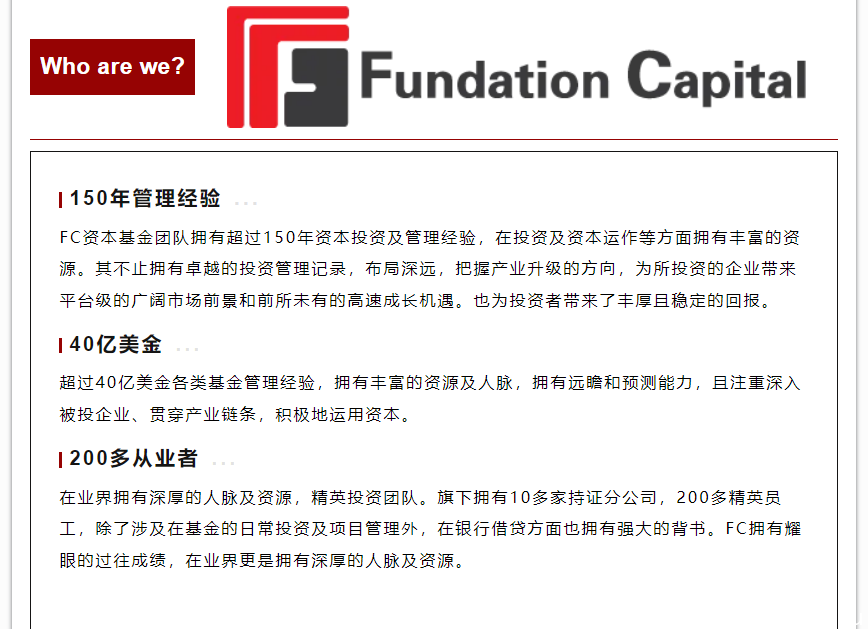 Who are we?

Fundation Capital

150年管理经验 ...

FC资本基金团队拥有超过150年资本投资及管理经验，在投资及资本运作等方面拥有丰富的资源。其不止拥有卓越的投资管理记录，布局深远，把握产业升级的方向，为所投资的企业带来平台级的广阔市场前景和前所未有的高速成长机遇。也为投资者带来了丰厚且稳定的回报。

40亿美金 ...

超过40亿美金各类基金管理经验，拥有丰富的资源及人脉，拥有远瞻和预测能力，且注重深入被投企业、贯穿产业链条，积极地运用资本。

200多从业者 ...

在业界拥有深厚的人脉及资源，精英投资团队。旗下拥有10多家持证分公司，200多精英员工，除了涉及在基金的日常投资及项目管理外，在银行借贷方面也拥有强大的背书。FC拥有耀眼的过往成绩，在业界更是拥有深厚的人脉及资源。